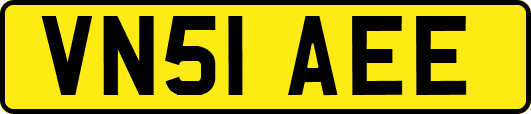 VN51 AEE